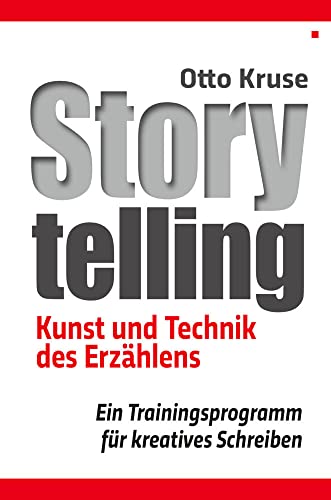 Otto Kruse

Story
telling

Kunst und Technik des Erzählens

Ein Trainingsprogramm für kreatives Schreiben